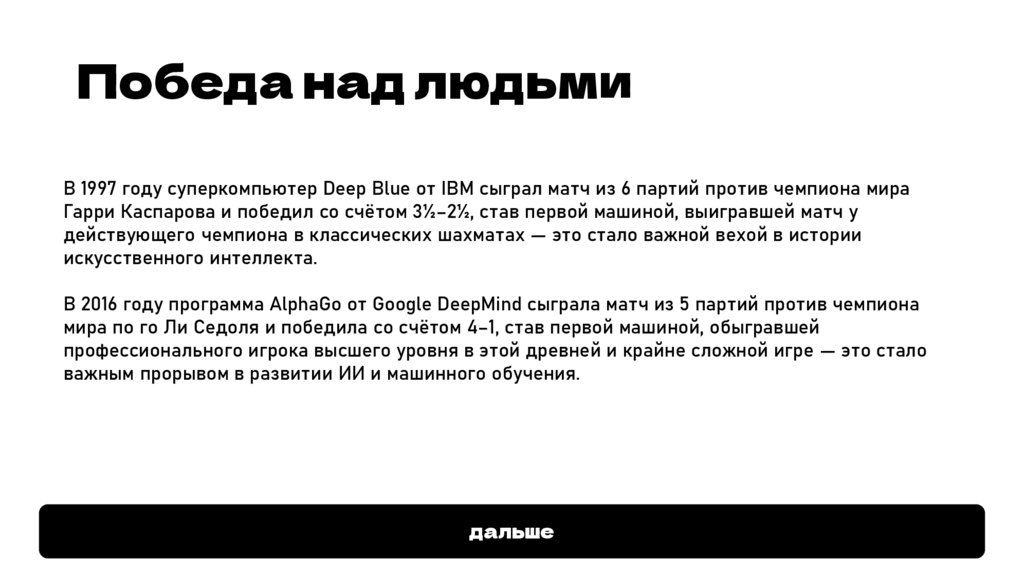 Победа над людьми

В 1997 году суперкомпьютер Deep Blue от IBM сыграл матч из 6 партий против чемпиона мира Гарри Каспарова и победил со счётом 3½–2½, став первой машиной, выигравшей матч у действующего чемпиона в классических шахматах — это стало важной вехой в истории искусственного интеллекта.

В 2016 году программа AlphaGo от Google DeepMind сыграла матч из 5 партий против чемпиона мира по го Ли Седоля и победила со счётом 4–1, став первой машиной, обыгравшей профессионального игрока высшего уровня в этой древней и крайне сложной игре — это стало важным прорывом в развитии ИИ и машинного обучения.

дальше